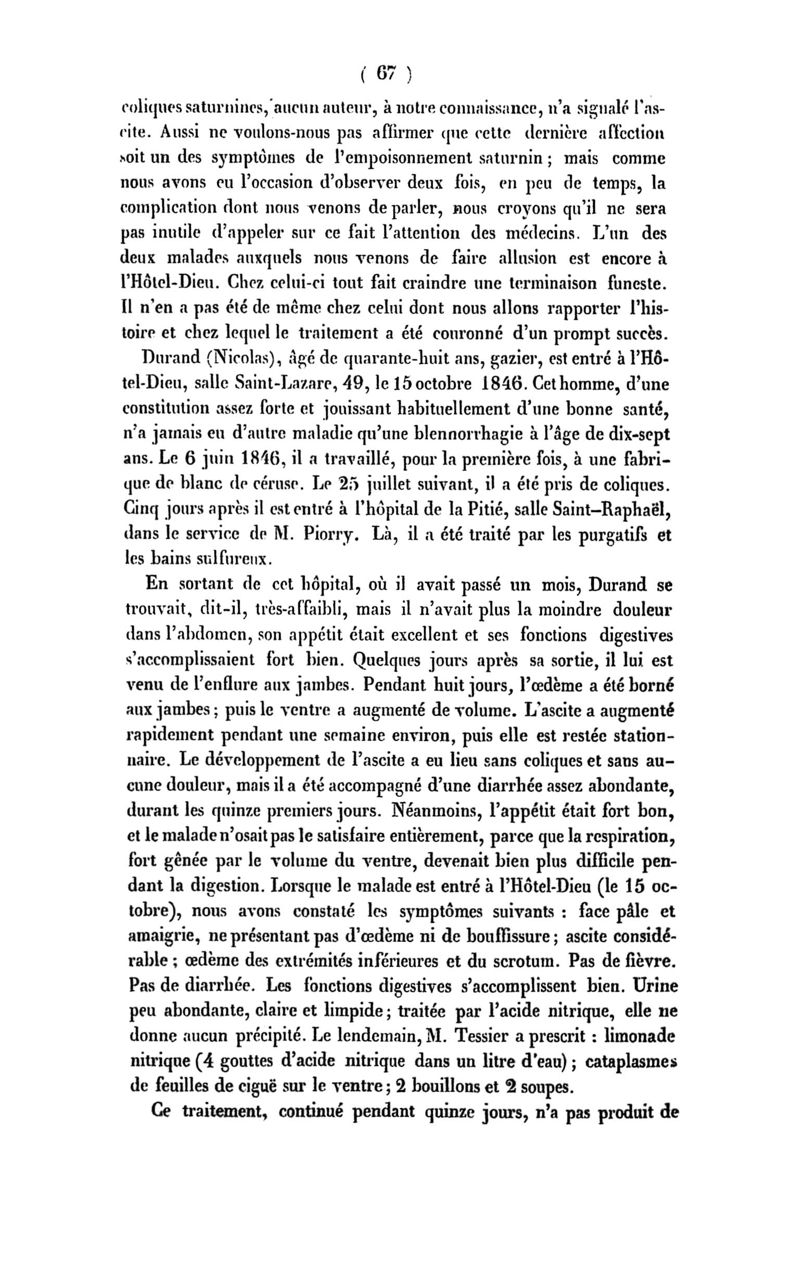 ( 67 )

coliques saturnines, aucun auteur, à notre connaissance, n'a signalé l'ascite. Aussi ne voulons-nous pas affirmer que cette dernière affection soit un des symptômes de l'empoisonnement saturnin ; mais comme nous avons eu l'occasion d'observer deux fois, en peu de temps, la complication dont nous venons de parler, nous croyons qu'il ne sera pas inutile d'appeler sur ce fait l'attention des médecins. L'un des deux malades auxquels nous venons de faire allusion est encore à l'Hôtel-Dieu. Chez celui-ci tout fait craindre une terminaison funeste. Il n'en a pas été de même chez celui dont nous allons rapporter l'histoire et chez lequel le traitement a été couronné d'un prompt succès.

Durand (Nicolas), âgé de quarante-huit ans, gazier, est entré à l'Hôtel-Dieu, salle Saint-Lazare, 49, le 15 octobre 1846. Cet homme, d'une constitution assez forte et jouissant habituellement d'une bonne santé, n'a jamais eu d'autre maladie qu'une blennorrhagie à l'âge de dix-sept ans. Le 6 juin 1846, il a travaillé, pour la première fois, à une fabrique de blanc de céruse. Le 25 juillet suivant, il a été pris de coliques. Cinq jours après il est entré à l'hôpital de la Pitié, salle Saint-Raphaël, dans le service de M. Piorry. Là, il a été traité par les purgatifs et les bains sulfureux.

En sortant de cet hôpital, où il avait passé un mois, Durand se trouvait, dit-il, très-affaibli, mais il n'avait plus la moindre douleur dans l'abdomen, son appétit était excellent et ses fonctions digestives s'accomplissaient fort bien. Quelques jours après sa sortie, il lui est venu de l'enflure aux jambes. Pendant huit jours, l'œdème a été borné aux jambes ; puis le ventre a augmenté de volume. L'ascite a augmenté rapidement pendant une semaine environ, puis elle est restée stationnaire. Le développement de l'ascite a eu lieu sans coliques et sans aucune douleur, mais il a été accompagné d'une diarrhée assez abondante, durant les quinze premiers jours. Néanmoins, l'appétit était fort bon, et le malade n'osait pas le satisfaire entièrement, parce que la respiration, fort gênée par le volume du ventre, devenait bien plus difficile pendant la digestion. Lorsque le malade est entré à l'Hôtel-Dieu (le 15 octobre), nous avons constaté les symptômes suivants : face pâle et amaigrie, ne présentant pas d'œdème ni de bouffissure ; ascite considérable ; œdème des extrémités inférieures et du scrotum. Pas de fièvre. Pas de diarrhée. Les fonctions digestives s'accomplissent bien. Urine peu abondante, claire et limpide ; traitée par l'acide nitrique, elle ne donne aucun précipité. Le lendemain, M. Tessier a prescrit : limonade nitrique (4 gouttes d'acide nitrique dans un litre d'eau) ; cataplasmes de feuilles de ciguë sur le ventre ; 2 bouillons et 2 soupes.

Ce traitement, continué pendant quinze jours, n'a pas produit de